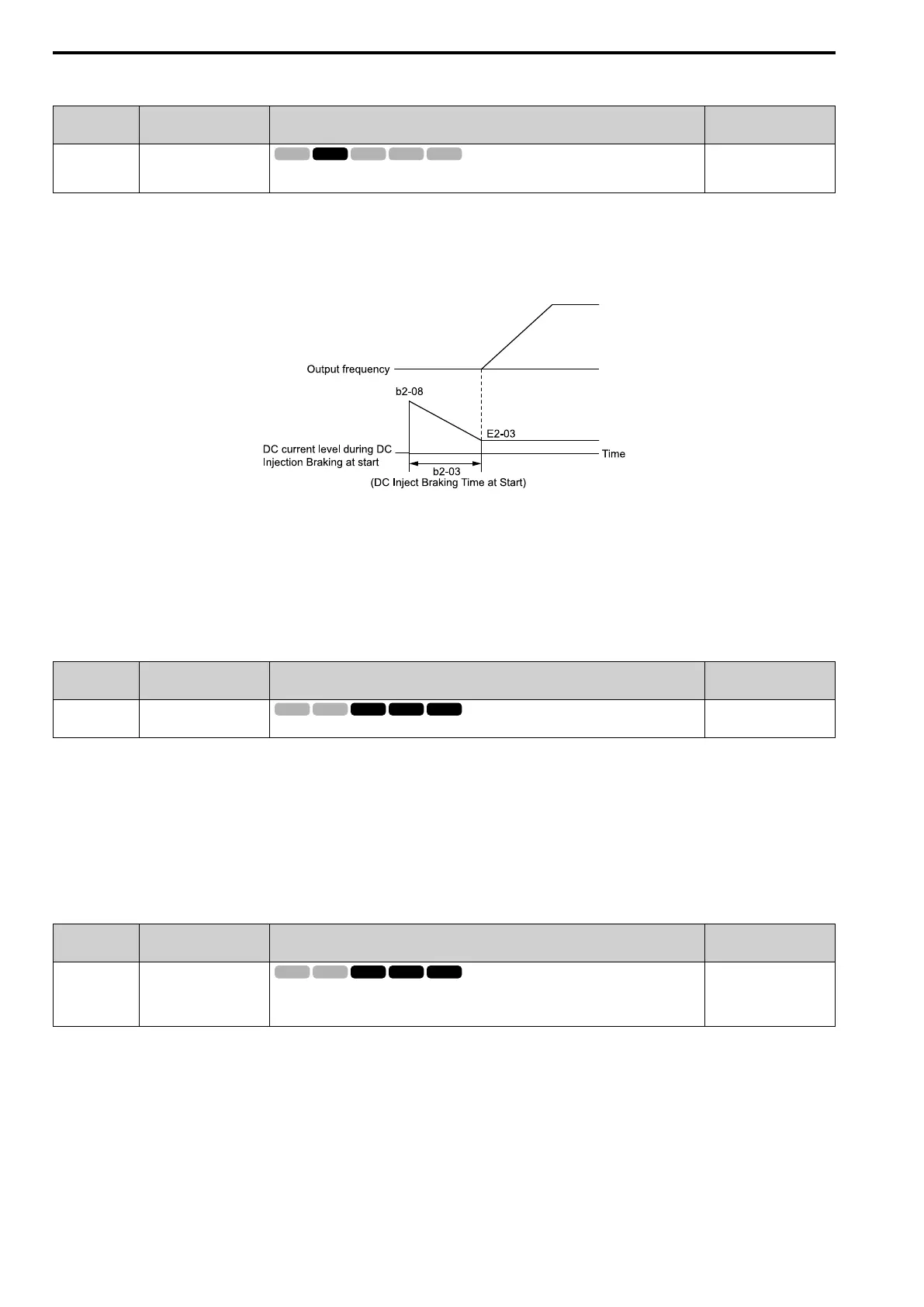 Output frequency

b2-08

E2-03

DC current level during DC Injection Braking at start

Time

b2-03
(DC Inject Braking Time at Start)